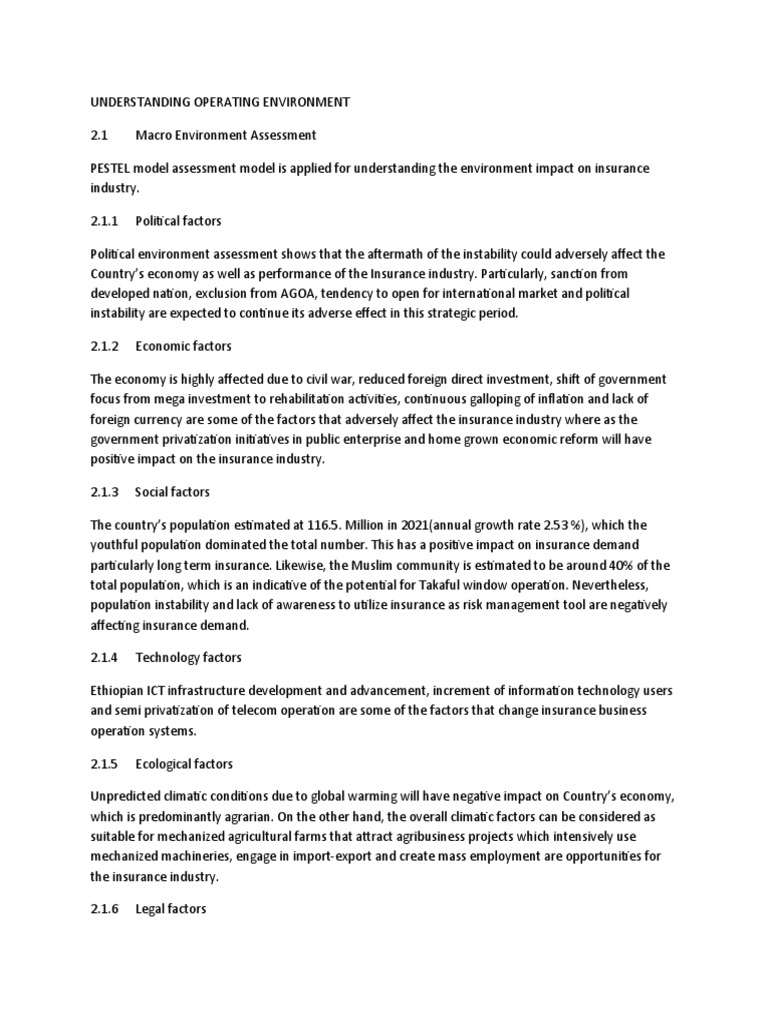 UNDERSTANDING OPERATING ENVIRONMENT

2.1 Macro Environment Assessment

PESTEL model assessment model is applied for understanding the environment impact on insurance industry.

2.1.1 Political factors

Political environment assessment shows that the aftermath of the instability could adversely affect the Country's economy as well as performance of the Insurance industry. Particularly, sanction from developed nation, exclusion from AGOA, tendency to open for international market and political instability are expected to continue its adverse effect in this strategic period.

2.1.2 Economic factors

The economy is highly affected due to civil war, reduced foreign direct investment, shift of government focus from mega investment to rehabilitation activities, continuous galloping of inflation and lack of foreign currency are some of the factors that adversely affect the insurance industry where as the government privatization initiatives in public enterprise and home grown economic reform will have positive impact on the insurance industry.

2.1.3 Social factors

The country's population estimated at 116.5. Million in 2021(annual growth rate 2.53 %), which the youthful population dominated the total number. This has a positive impact on insurance demand particularly long term insurance. Likewise, the Muslim community is estimated to be around 40% of the total population, which is an indicative of the potential for Takaful window operation. Nevertheless, population instability and lack of awareness to utilize insurance as risk management tool are negatively affecting insurance demand.

2.1.4 Technology factors

Ethiopian ICT infrastructure development and advancement, increment of information technology users and semi privatization of telecom operation are some of the factors that change insurance business operation systems.

2.1.5 Ecological factors

Unpredicted climatic conditions due to global warming will have negative impact on Country's economy, which is predominantly agrarian. On the other hand, the overall climatic factors can be considered as suitable for mechanized agricultural farms that attract agribusiness projects which intensively use mechanized machineries, engage in import-export and create mass employment are opportunities for the insurance industry.

2.1.6 Legal factors